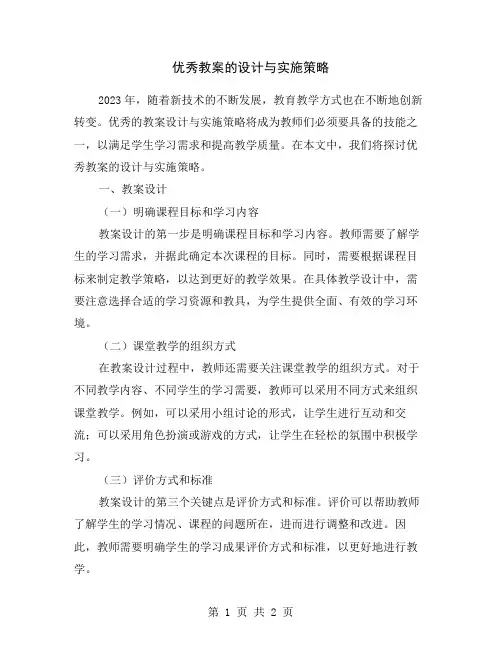 优秀教案的设计与实施策略

2023年，随着新技术的不断发展，教育教学方式也在不断地创新转变。优秀的教案设计与实施策略将成为教师们必须要具备的技能之一，以满足学生学习需求和提高教学质量。在本文中，我们将探讨优秀教案的设计与实施策略。

一、教案设计

（一）明确课程目标和学习内容

教案设计的第一步是明确课程目标和学习内容。教师需要了解学生的学习需求，并据此确定本次课程的目标。同时，需要根据课程目标来制定教学策略，以达到更好的教学效果。在具体教学设计中，需要注意选择合适的学习资源和教具，为学生提供全面、有效的学习环境。

（二）课堂教学的组织方式

在教案设计过程中，教师还需要关注课堂教学的组织方式。对于不同教学内容、不同学生的学习需要，教师可以采用不同方式来组织课堂教学。例如，可以采用小组讨论的形式，让学生进行互动和交流；可以采用角色扮演或游戏的方式，让学生在轻松的氛围中积极学习。

（三）评价方式和标准

教案设计的第三个关键点是评价方式和标准。评价可以帮助教师了解学生的学习情况、课程的问题所在，进而进行调整和改进。因此，教师需要明确学生的学习成果评价方式和标准，以更好地进行教学。

第 1 页 共 2 页